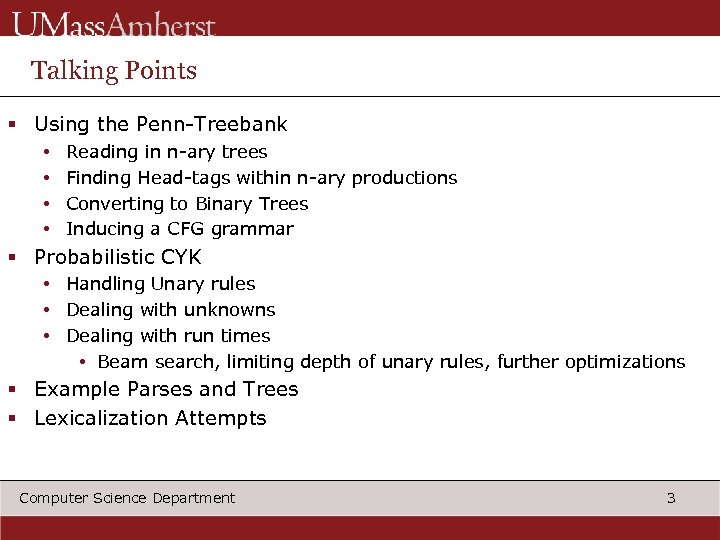 UMassAmherst

Talking Points

- Using the Penn-Treebank
  - Reading in n-ary trees
  - Finding Head-tags within n-ary productions
  - Converting to Binary Trees
  - Inducing a CFG grammar
- Probabilistic CYK
  - Handling Unary rules
  - Dealing with unknowns
  - Dealing with run times
    - Beam search, limiting depth of unary rules, further optimizations
- Example Parses and Trees
- Lexicalization Attempts

Computer Science Department

3